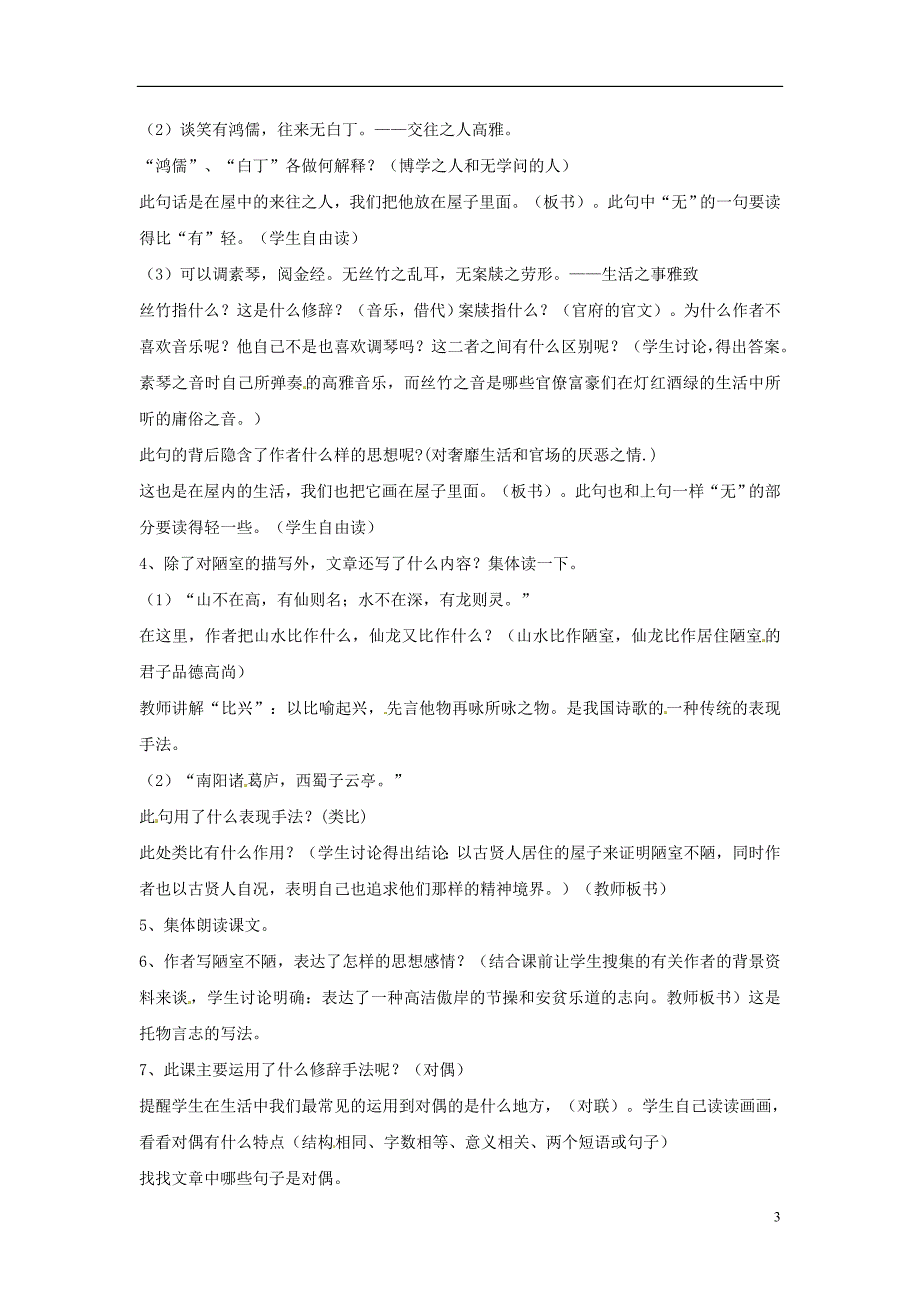 （2）谈笑有鸿儒，往来无白丁。——交往之人高雅。

“鸿儒”、“白丁”各做何解释？（博学之人和无学问的人）

此句话是在屋中的来往之人，我们把他放在屋子里面。（板书）。此句中“无”的一句要读得比“有”轻。（学生自由读）

（3）可以调素琴，阅金经。无丝竹之乱耳，无案牍之劳形。——生活之事雅致

丝竹指什么？这是什么修辞？（音乐，借代）案牍指什么？（官府的官文）。为什么作者不喜欢音乐呢？他自己不是也喜欢调琴吗？这二者之间有什么区别呢？（学生讨论，得出答案。素琴之音时自己所弹奏的高雅音乐，而丝竹之音是哪些官僚富豪们在灯红酒绿的生活中所听的庸俗之音。）

此句的背后隐含了作者什么样的思想呢?(对奢靡生活和官场的厌恶之情.)

这也是在屋内的生活，我们也把它画在屋子里面。（板书）。此句也和上句一样“无”的部分要读得轻一些。（学生自由读）

4、除了对陋室的描写外，文章还写了什么内容？集体读一下。

（1）“山不在高，有仙则名；水不在深，有龙则灵。”

在这里，作者把山水比作什么，仙龙又比作什么？（山水比作陋室，仙龙比作居住陋室的君子品德高尚）

教师讲解“比兴”：以比喻起兴，先言他物再咏所咏之物。是我国诗歌的一种传统的表现手法。

（2）“南阳诸葛庐，西蜀子云亭。”

此句用了什么表现手法？(类比)

此处类比有什么作用？（学生讨论得出结论 以古贤人居住的屋子来证明陋室不陋，同时作者也以古贤人自况，表明自己也追求他们那样的精神境界。）（教师板书）

5、集体朗读课文。

6、作者写陋室不陋，表达了怎样的思想感情？（结合课前让学生搜集的有关作者的背景资料来谈，学生讨论明确：表达了一种高洁傲岸的节操和安贫乐道的志向。教师板书）这是托物言志的写法。

7、此课主要运用了什么修辞手法呢？（对偶）

提醒学生在生活中我们最常见的运用到对偶的是什么地方，（对联）。学生自己读读画画，看看对偶有什么特点（结构相同、字数相等、意义相关、两个短语或句子）

找找文章中哪些句子是对偶。

3